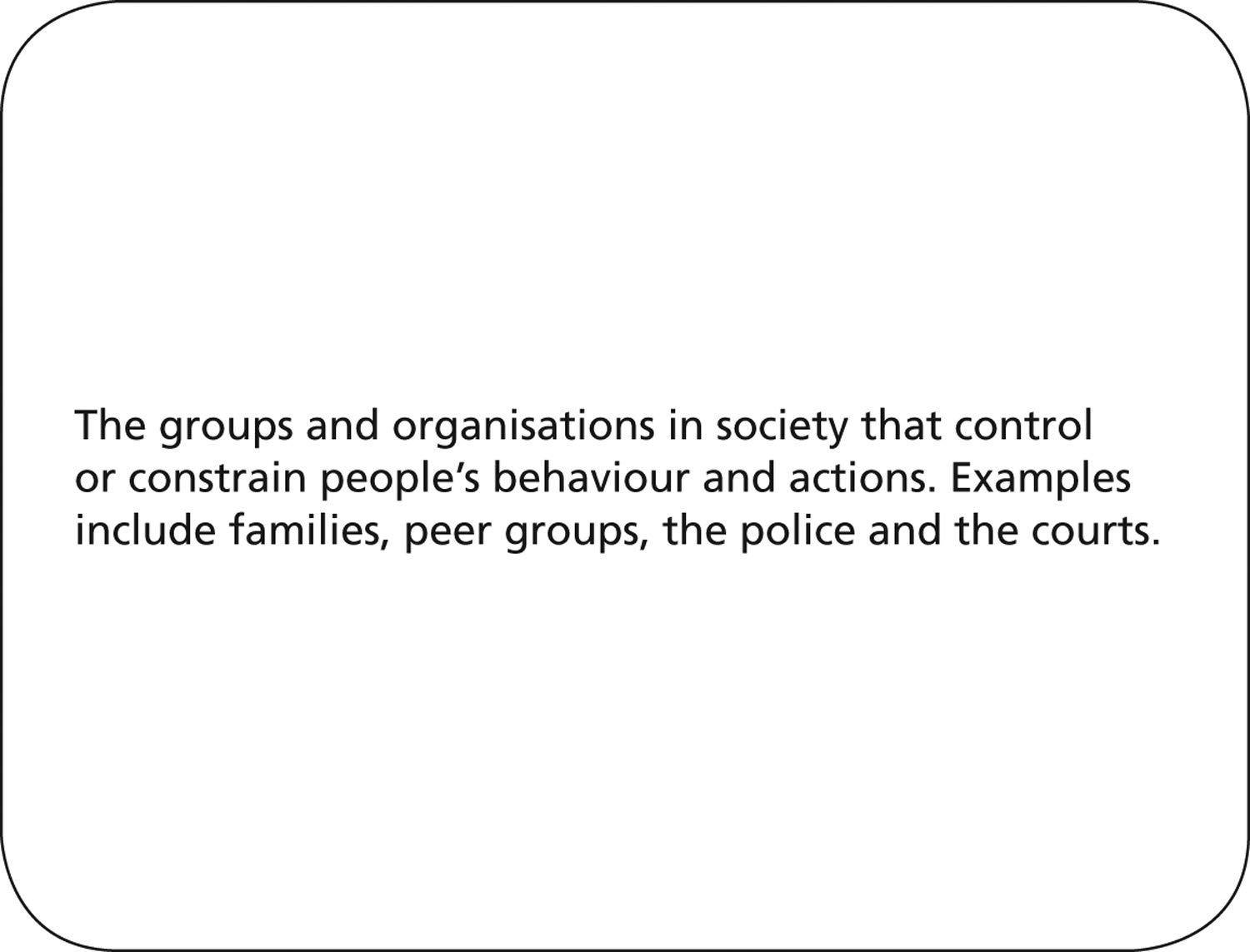 The groups and organisations in society that control or constrain people's behaviour and actions. Examples include families, peer groups, the police and the courts.